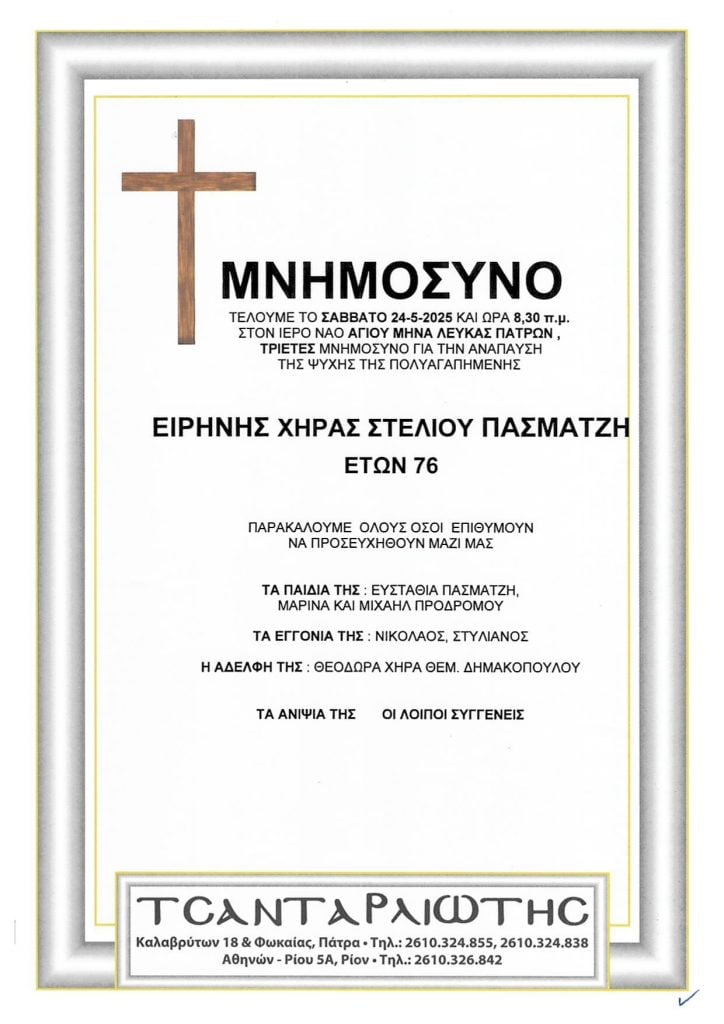 ΜΝΗΜΟΣΥΝΟ

ΤΕΛΟΥΜΕ ΤΟ ΣΑΒΒΑΤΟ 24-5-2025 ΚΑΙ ΩΡΑ 8,30 π.μ. ΣΤΟΝ ΙΕΡΟ ΝΑΟ ΑΓΙΟΥ ΜΗΝΑ ΛΕΥΚΑΣ ΠΑΤΡΩΝ , ΤΡΙΕΤΕΣ ΜΝΗΜΟΣΥΝΟ ΓΙΑ ΤΗΝ ΑΝΑΠΑΥΣΗ ΤΗΣ ΨΥΧΗΣ ΤΗΣ ΠΟΛΥΑΓΑΠΗΜΕΝΗΣ

ΕΙΡΗΝΗΣ ΧΗΡΑΣ ΣΤΕΛΙΟΥ ΠΑΣΜΑΤΖΗ
ΕΤΩΝ 76

ΠΑΡΑΚΑΛΟΥΜΕ ΟΛΟΥΣ ΟΣΟΙ ΕΠΙΘΥΜΟΥΝ ΝΑ ΠΡΟΣΕΥΧΗΘΟΥΝ ΜΑΖΙ ΜΑΣ

ΤΑ ΠΑΙΔΙΑ ΤΗΣ : ΕΥΣΤΑΘΙΑ ΠΑΣΜΑΤΖΗ, ΜΑΡΙΝΑ ΚΑΙ ΜΙΧΑΗΛ ΠΡΟΔΡΟΜΟΥ

ΤΑ ΕΓΓΟΝΙΑ ΤΗΣ : ΝΙΚΟΛΑΟΣ, ΣΤΥΛΙΑΝΟΣ

Η ΑΔΕΛΦΗ ΤΗΣ : ΘΕΟΔΩΡΑ ΧΗΡΑ ΘΕΜ. ΔΗΜΑΚΟΠΟΥΛΟΥ

ΤΑ ΑΝΙΨΙΑ ΤΗΣ ΟΙ ΛΟΙΠΟΙ ΣΥΓΓΕΝΕΙΣ

ΤΣΑΝΤΑΡΛΙΩΤΗΣ
Καλαβρύτων 18 & Φωκαίας, Πάτρα • Τηλ.: 2610.324.855, 2610.324.838
Αθηνών - Ρίου 5Α, Ρίον • Τηλ.: 2610.326.842